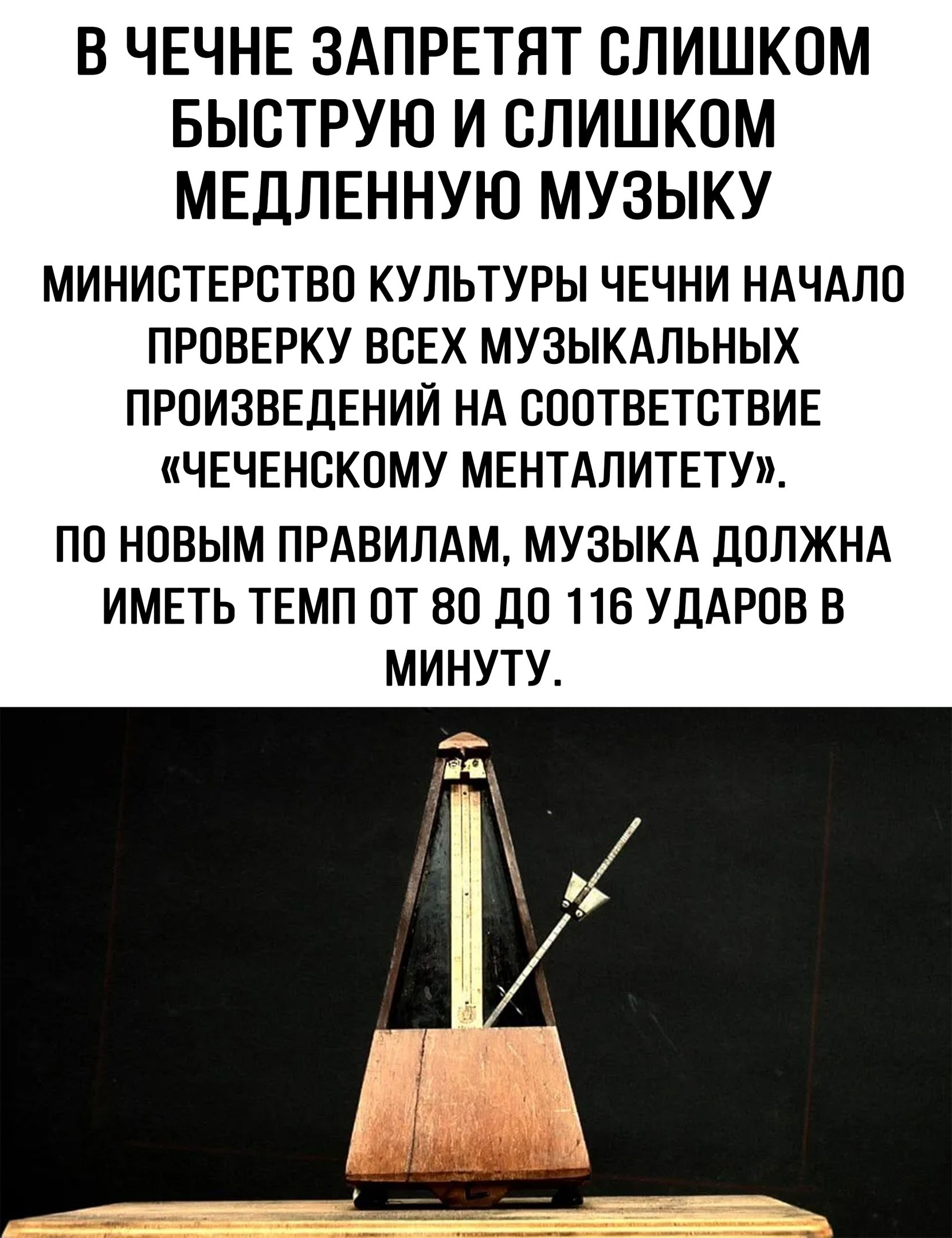 В ЧЕЧНЕ ЗАПРЕТЯТ СЛИШКОМ БЫСТРУЮ И СЛИШКОМ МЕДЛЕННУЮ МУЗЫКУ

МИНИСТЕРСТВО КУЛЬТУРЫ ЧЕЧНИ НАЧАЛО ПРОВЕРКУ ВСЕХ МУЗЫКАЛЬНЫХ ПРОИЗВЕДЕНИЙ НА СООТВЕТСТВИЕ «ЧЕЧЕНСКОМУ МЕНТАЛИТЕТУ».

ПО НОВЫМ ПРАВИЛАМ, МУЗЫКА ДОЛЖНА ИМЕТЬ ТЕМП ОТ 80 ДО 116 УДАРОВ В МИНУТУ.